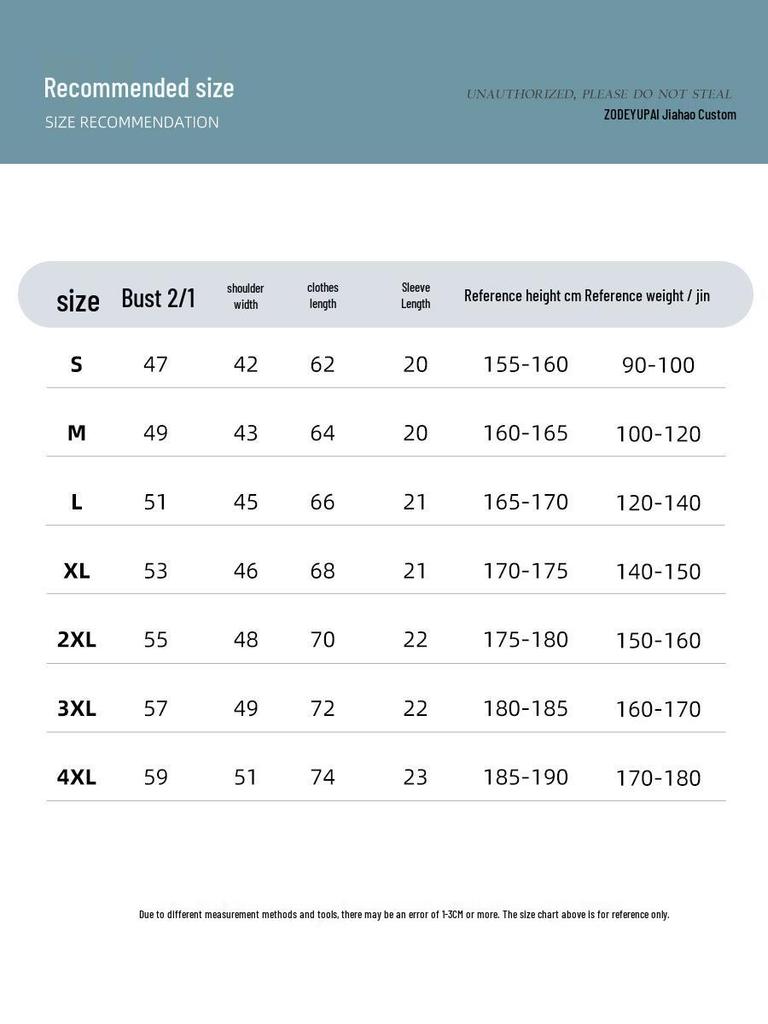 Recommended size

SIZE RECOMMENDATION

UNAUTHORIZED, PLEASE DO NOT STEAL
ZODEYUPAI Jiahao Custom

| size | Bust 2/1 | shoulder width | clothes length | Sleeve Length | Reference height cm | Reference weight / jin |
|---|---|---|---|---|---|---|
| S | 47 | 42 | 62 | 20 | 155-160 | 90-100 |
| M | 49 | 43 | 64 | 20 | 160-165 | 100-120 |
| L | 51 | 45 | 66 | 21 | 165-170 | 120-140 |
| XL | 53 | 46 | 68 | 21 | 170-175 | 140-150 |
| 2XL | 55 | 48 | 70 | 22 | 175-180 | 150-160 |
| 3XL | 57 | 49 | 72 | 22 | 180-185 | 160-170 |
| 4XL | 59 | 51 | 74 | 23 | 185-190 | 170-180 |

Due to different measurement methods and tools, there may be an error of 1-3CM or more. The size chart above is for reference only.